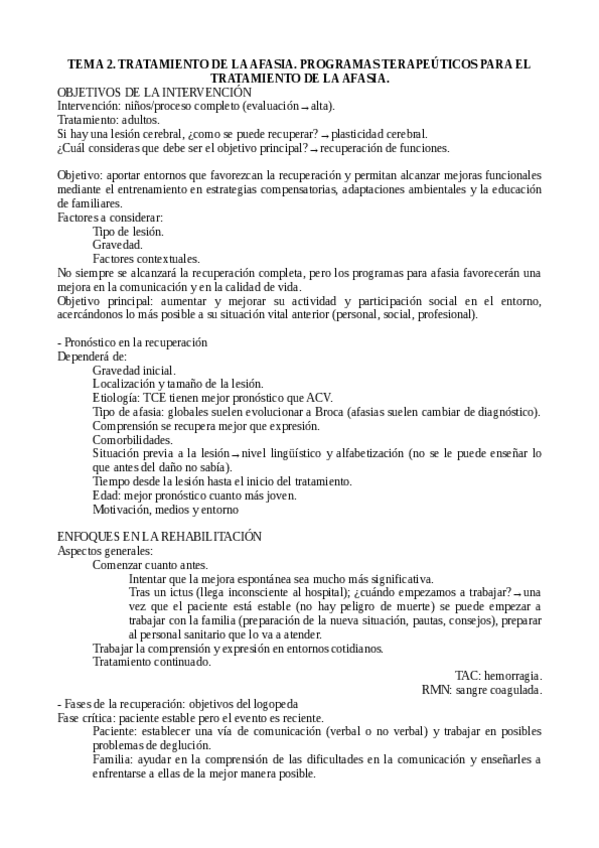 TEMA 2. TRATAMIENTO DE LA AFASIA. PROGRAMAS TERAPEÚTICOS PARA EL TRATAMIENTO DE LA AFASIA.

OBJETIVOS DE LA INTERVENCIÓN
Intervención: niños/proceso completo (evaluación → alta).
Tratamiento: adultos.
Si hay una lesión cerebral, ¿como se puede recuperar? → plasticidad cerebral.
¿Cuál consideras que debe ser el objetivo principal? → recuperación de funciones.

Objetivo: aportar entornos que favorezcan la recuperación y permitan alcanzar mejoras funcionales mediante el entrenamiento en estrategias compensatorias, adaptaciones ambientales y la educación de familiares.
Factores a considerar:
Tipo de lesión.
Gravedad.
Factores contextuales.
No siempre se alcanzará la recuperación completa, pero los programas para afasia favorecerán una mejora en la comunicación y en la calidad de vida.
Objetivo principal: aumentar y mejorar su actividad y participación social en el entorno, acercándonos lo más posible a su situación vital anterior (personal, social, profesional).

- Pronóstico en la recuperación
Dependerá de:
Gravedad inicial.
Localización y tamaño de la lesión.
Etiología: TCE tienen mejor pronóstico que ACV.
Tipo de afasia: globales suelen evolucionar a Broca (afasias suelen cambiar de diagnóstico).
Comprensión se recupera mejor que expresión.
Comorbilidades.
Situación previa a la lesión → nivel lingüístico y alfabetización (no se le puede enseñar lo que antes del daño no sabía).
Tiempo desde la lesión hasta el inicio del tratamiento.
Edad: mejor pronóstico cuanto más joven.
Motivación, medios y entorno

ENFOQUES EN LA REHABILITACIÓN
Aspectos generales:
Comenzar cuanto antes.
Intentar que la mejora espontánea sea mucho más significativa.
Tras un ictus (llega inconsciente al hospital); ¿cuándo empezamos a trabajar? → una vez que el paciente está estable (no hay peligro de muerte) se puede empezar a trabajar con la familia (preparación de la nueva situación, pautas, consejos), preparar al personal sanitario que lo va a atender.
Trabajar la comprensión y expresión en entornos cotidianos.
Tratamiento continuado.
TAC: hemorragia.
RMN: sangre coagulada.

- Fases de la recuperación: objetivos del logopeda
Fase crítica: paciente estable pero el evento es reciente.
Paciente: establecer una vía de comunicación (verbal o no verbal) y trabajar en posibles problemas de deglución.
Familia: ayudar en la comprensión de las dificultades en la comunicación y enseñarles a enfrentarse a ellas de la mejor manera posible.